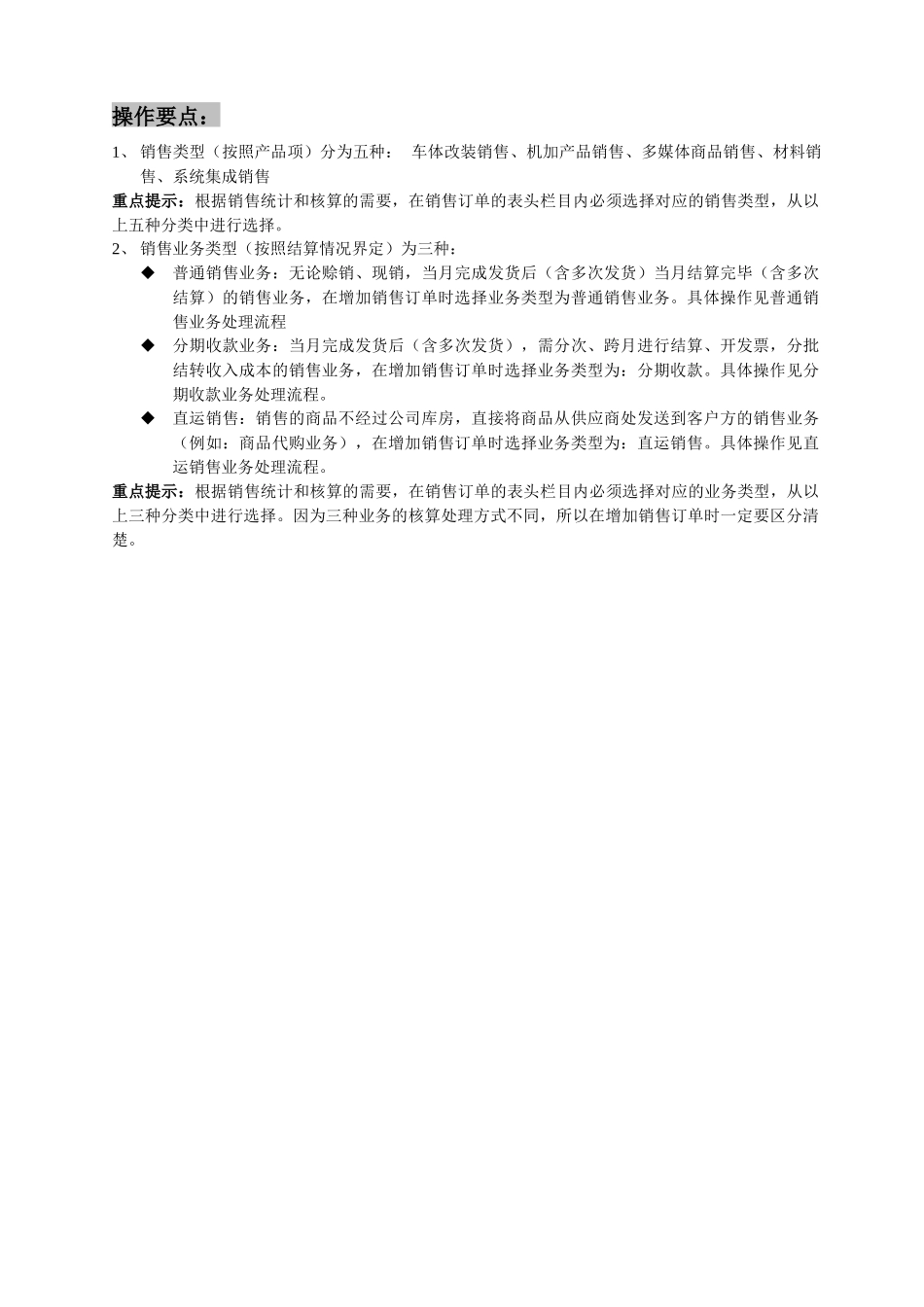 操作要点：

1、 销售类型（按照产品项）分为五种： 车体改装销售、机加产品销售、多媒体商品销售、材料销售、系统集成销售

重点提示：根据销售统计和核算的需要，在销售订单的表头栏目内必须选择对应的销售类型，从以上五种分类中进行选择。

2、 销售业务类型（按照结算情况界定）为三种：

◆ 普通销售业务：无论赊销、现销，当月完成发货后（含多次发货）当月结算完毕（含多次结算）的销售业务，在增加销售订单时选择业务类型为普通销售业务。具体操作见普通销售业务处理流程

◆ 分期收款业务：当月完成发货后（含多次发货），需分次、跨月进行结算、开发票，分批结转收入成本的销售业务，在增加销售订单时选择业务类型为：分期收款。具体操作见分期收款业务处理流程。

◆ 直运销售：销售的商品不经过公司库房，直接将商品从供应商处发送到客户方的销售业务（例如：商品代购业务），在增加销售订单时选择业务类型为：直运销售。具体操作见直运销售业务处理流程。

重点提示：根据销售统计和核算的需要，在销售订单的表头栏目内必须选择对应的业务类型，从以上三种分类中进行选择。因为三种业务的核算处理方式不同，所以在增加销售订单时一定要区分清楚。